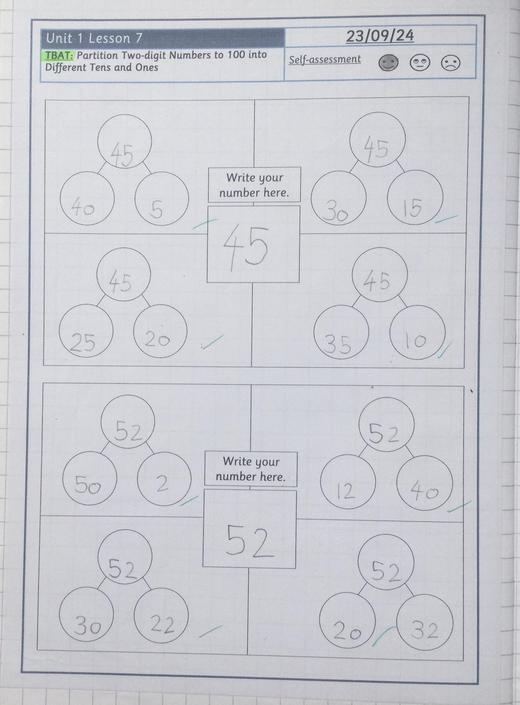 Unit 1 Lesson 7

23/09/24

TBAT: Partition Two-digit Numbers to 100 into Different Tens and Ones

Self-assessment

45
40
5

45
30
15

Write your number here.

45

45
25
20

45
35
10

52
50
2

52
12
40

Write your number here.

52

52
30
22

52
20
32